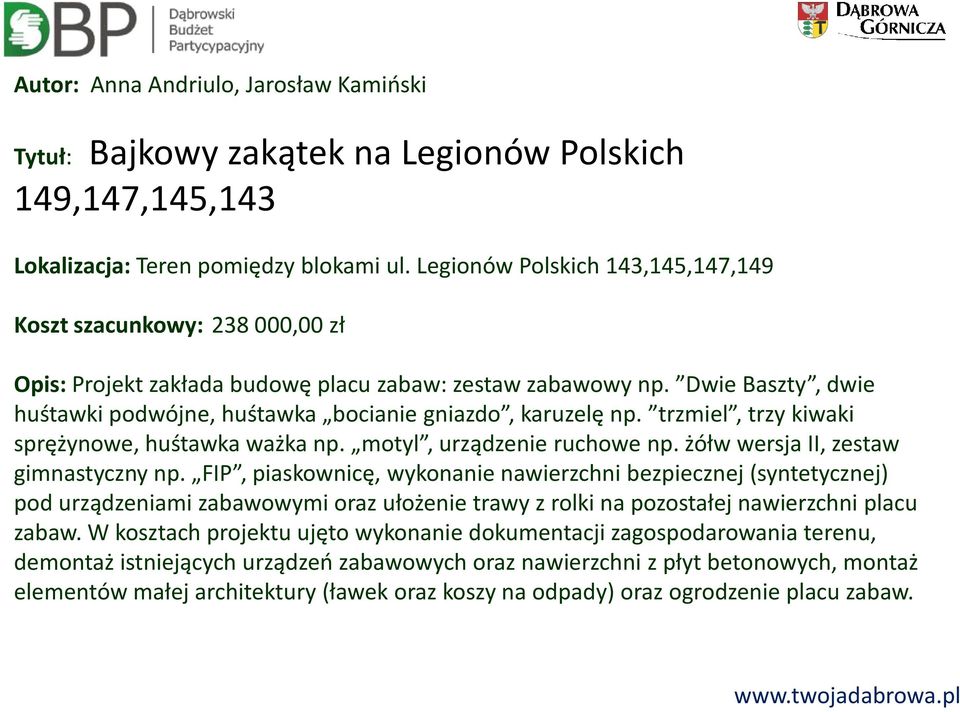 DBP Dąbrowski Budżet Partycypacyjny

DĄBROWA GÓRNICZA

Autor: Anna Andriulo, Jarosław Kamiński

Tytuł: Bajkowy zakątek na Legionów Polskich 149,147,145,143

Lokalizacja: Teren pomiędzy blokami ul. Legionów Polskich 143,145,147,149

Koszt szacunkowy: 238 000,00 zł

Opis: Projekt zakłada budowę placu zabaw: zestaw zabawowy np. ”Dwie Baszty”, dwie huśtawki podwójne, huśtawka „bocianie gniazdo”, karuzelę np. ”trzmiel”, trzy kiwaki sprężynowe, huśtawka ważka np. „motyl”, urządzenie ruchowe np. żółw wersja II, zestaw gimnastyczny np. „FIP”, piaskownicę, wykonanie nawierzchni bezpiecznej (syntetycznej) pod urządzeniami zabawowymi oraz ułożenie trawy z rolki na pozostałej nawierzchni placu zabaw. W kosztach projektu ujęto wykonanie dokumentacji zagospodarowania terenu, demontaż istniejących urządzeń zabawowych oraz nawierzchni z płyt betonowych, montaż elementów małej architektury (ławek oraz koszy na odpady) oraz ogrodzenie placu zabaw.

www.twojadabrowa.pl